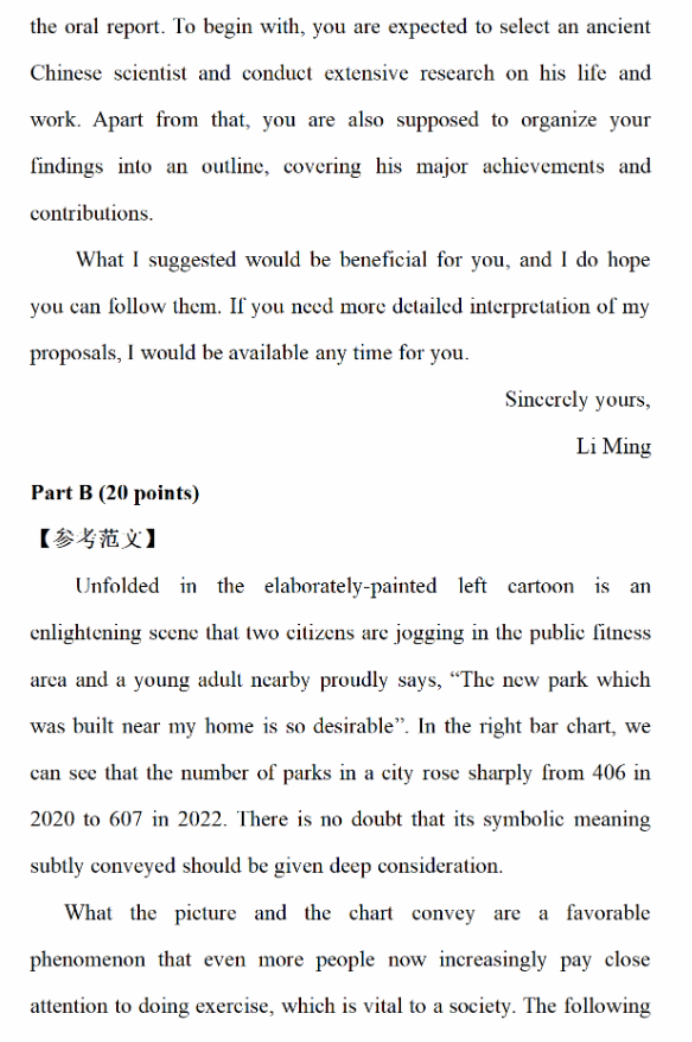 the oral report. To begin with, you are expected to select an ancient Chinese scientist and conduct extensive research on his life and work. Apart from that, you are also supposed to organize your findings into an outline, covering his major achievements and contributions.

What I suggested would be beneficial for you, and I do hope you can follow them. If you need more detailed interpretation of my proposals, I would be available any time for you.

Sincerely yours,

Li Ming

Part B (20 points)

【参考范文】

Unfolded in the elaborately-painted left cartoon is an enlightening scene that two citizens are jogging in the public fitness area and a young adult nearby proudly says, “The new park which was built near my home is so desirable”. In the right bar chart, we can see that the number of parks in a city rose sharply from 406 in 2020 to 607 in 2022. There is no doubt that its symbolic meaning subtly conveyed should be given deep consideration.

What the picture and the chart convey are a favorable phenomenon that even more people now increasingly pay close attention to doing exercise, which is vital to a society. The following